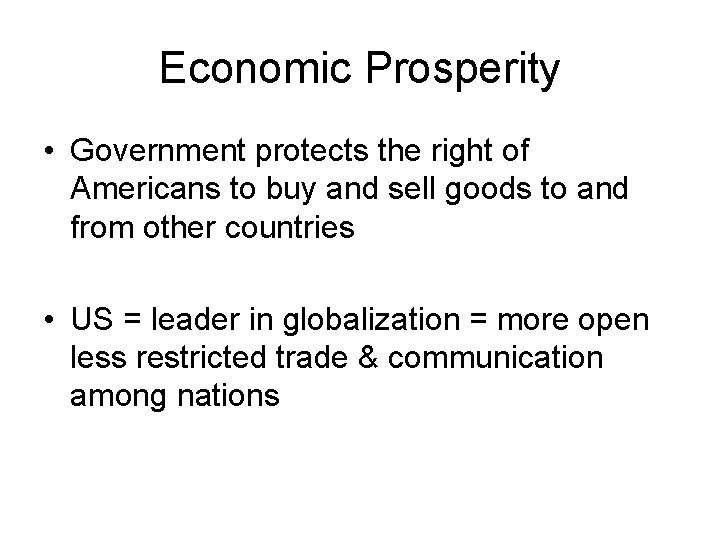 Economic Prosperity

• Government protects the right of Americans to buy and sell goods to and from other countries

• US = leader in globalization = more open less restricted trade & communication among nations